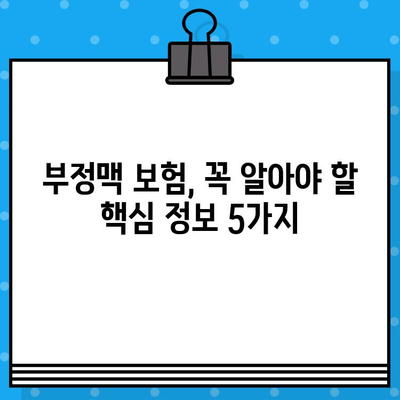 부정맥 보험, 꼭 알아야 할 핵심 정보 5가지